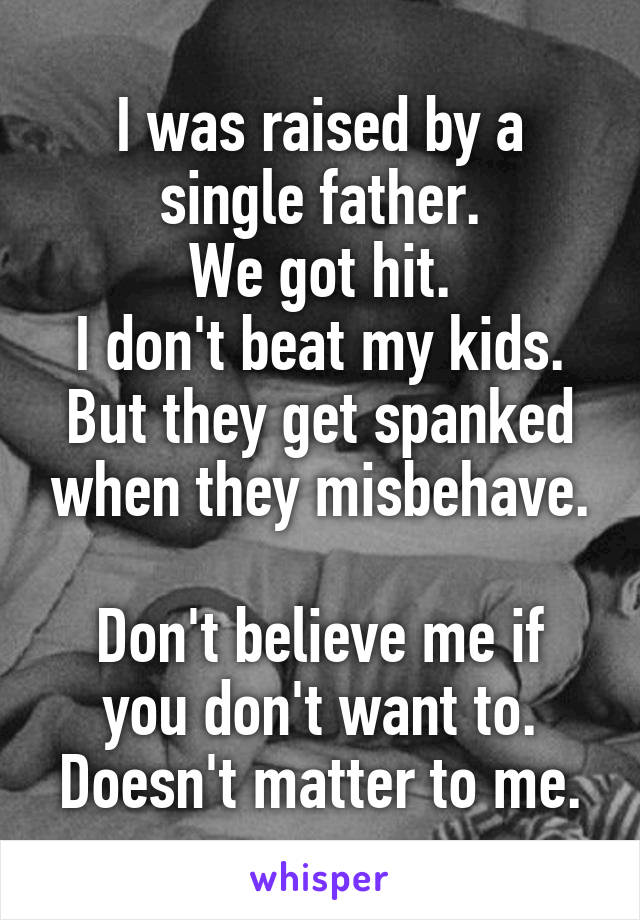 I was raised by a single father.
We got hit.
I don't beat my kids. But they get spanked when they misbehave.

Don't believe me if you don't want to. Doesn't matter to me.

whisper